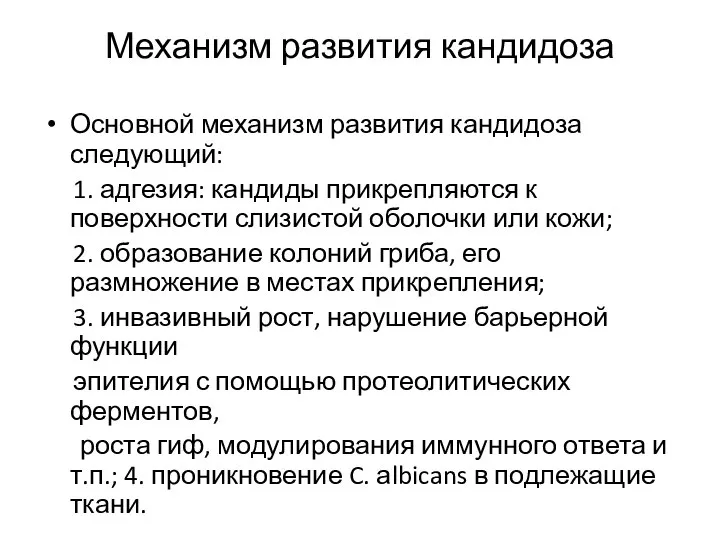 Механизм развития кандидоза

• Основной механизм развития кандидоза следующий:

1. адгезия: кандиды прикрепляются к поверхности слизистой оболочки или кожи;

2. образование колоний гриба, его размножение в местах прикрепления;

3. инвазивный рост, нарушение барьерной функции

эпителия с помощью протеолитических ферментов,

роста гиф, модулирования иммунного ответа и т.п.; 4. проникновение C. albicans в подлежащие ткани.